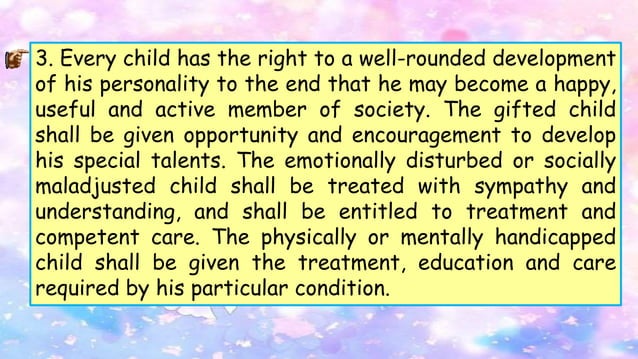 3. Every child has the right to a well-rounded development of his personality to the end that he may become a happy, useful and active member of society. The gifted child shall be given opportunity and encouragement to develop his special talents. The emotionally disturbed or socially maladjusted child shall be treated with sympathy and understanding, and shall be entitled to treatment and competent care. The physically or mentally handicapped child shall be given the treatment, education and care required by his particular condition.